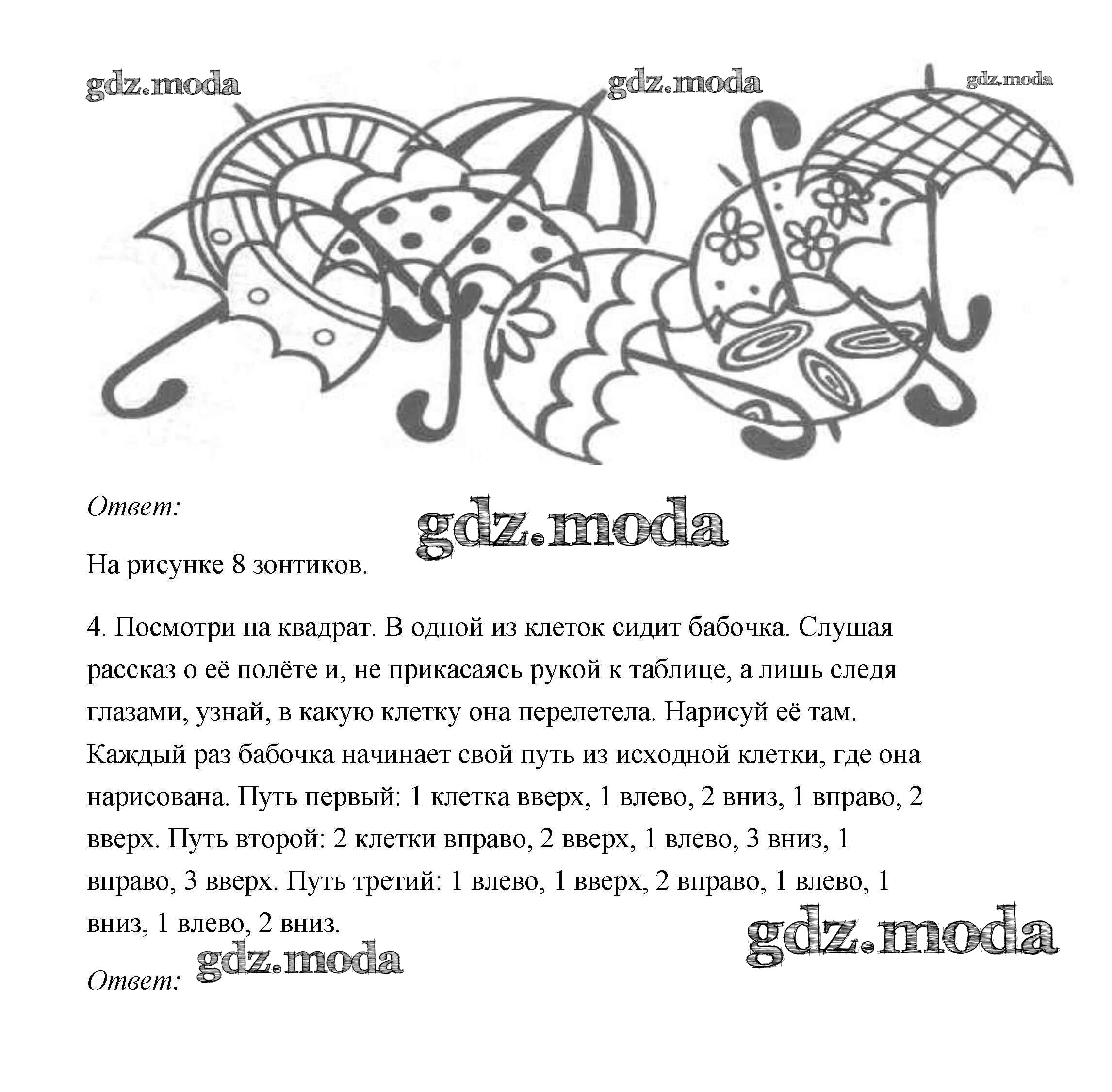 gdz.moda gdz.moda gdz.moda

Ответ: gdz.moda

На рисунке 8 зонтиков.

4. Посмотри на квадрат. В одной из клеток сидит бабочка. Слушая рассказ о её полёте и, не прикасаясь рукой к таблице, а лишь следя глазами, узнай, в какую клетку она перелетела. Нарисуй её там. Каждый раз бабочка начинает свой путь из исходной клетки, где она нарисована. Путь первый: 1 клетка вверх, 1 влево, 2 вниз, 1 вправо, 2 вверх. Путь второй: 2 клетки вправо, 2 вверх, 1 влево, 3 вниз, 1 вправо, 3 вверх. Путь третий: 1 влево, 1 вверх, 2 вправо, 1 влево, 1 вниз, 1 влево, 2 вниз.

gdz.moda

Ответ: gdz.moda